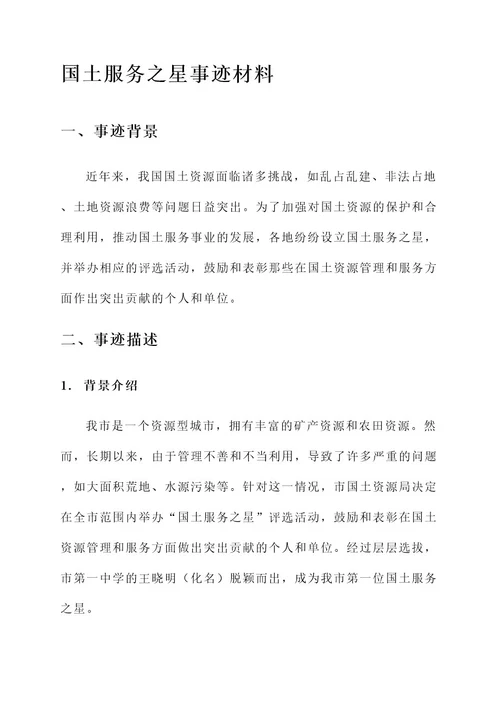 国土服务之星事迹材料

一、事迹背景

近年来，我国国土资源面临诸多挑战，如乱占乱建、非法占地、土地资源浪费等问题日益突出。为了加强对国土资源的保护和合理利用，推动国土服务事业的发展，各地纷纷设立国土服务之星，并举办相应的评选活动，鼓励和表彰那些在国土资源管理和服务方面作出突出贡献的个人和单位。

二、事迹描述

1. 背景介绍

我市是一个资源型城市，拥有丰富的矿产资源和农田资源。然而，长期以来，由于管理不善和不当利用，导致了许多严重的问题，如大面积荒地、水源污染等。针对这一情况，市国土资源局决定在全市范围内举办“国土服务之星”评选活动，鼓励和表彰在国土资源管理和服务方面做出突出贡献的个人和单位。经过层层选拔，市第一中学的王晓明（化名）脱颖而出，成为我市第一位国土服务之星。